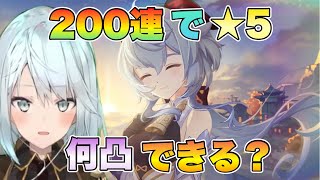 200連で★5

何凸できる？